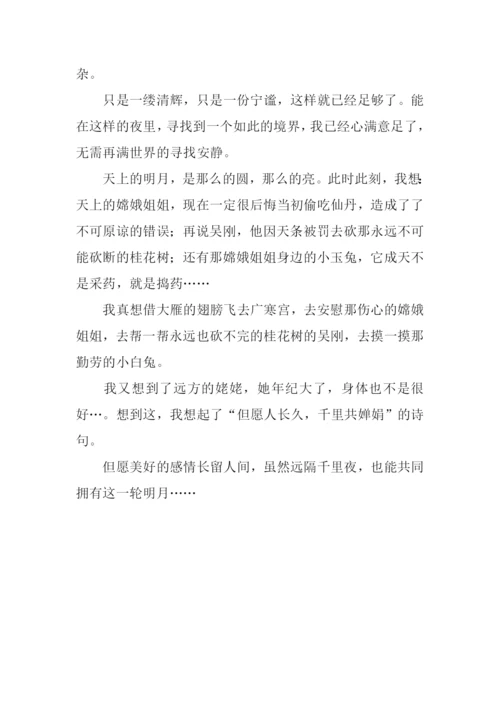 杂。

只是一缕清辉，只是一份宁谧，这样就已经足够了。能在这样的夜里，寻找到一个如此的境界，我已经心满意足了，无需再满世界的寻找安静。

天上的明月，是那么的圆，那么的亮。此时此刻，我想天上的嫦娥姐姐，现在一定很后悔当初偷吃仙丹，造成了了不可原谅的错误；再说吴刚，他因天条被罚去砍那永远不可能砍断的桂花树；还有那嫦娥姐姐身边的小玉兔，它成天不是采药，就是捣药……

我真想借大雁的翅膀飞去广寒宫，去安慰那伤心的嫦娥姐姐，去帮一帮永远也砍不完的桂花树的吴刚，去摸一摸那勤劳的小白兔。

我又想到了远方的姥姥，她年纪大了，身体也不是很好…。想到这，我想起了“但愿人长久，千里共婵娟”的诗句。

但愿美好的感情长留人间，虽然远隔千里夜，也能共同拥有这一轮明月……